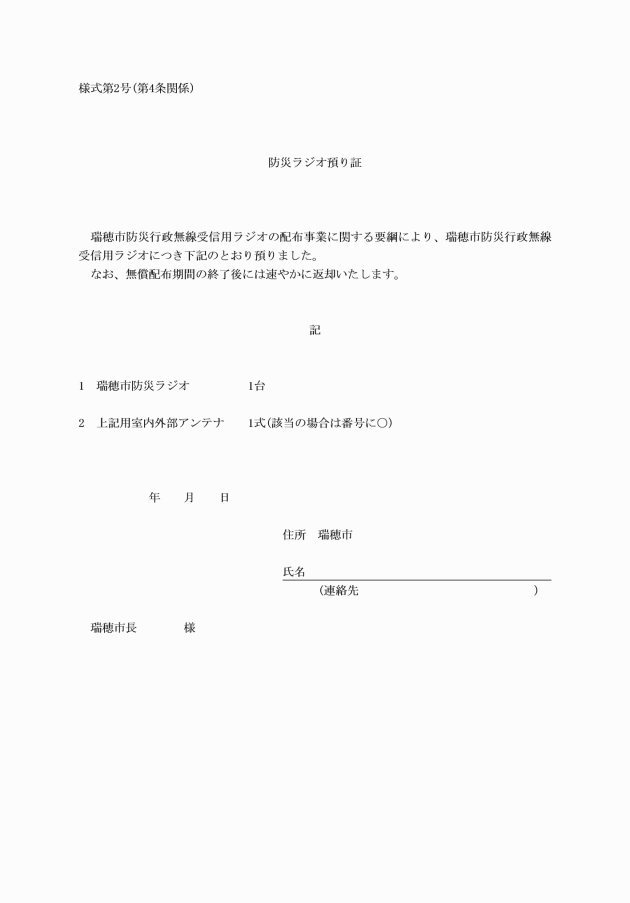 様式第2号(第4条関係)

防災ラジオ預り証

瑞穂市防災行政無線受信用ラジオの配布事業に関する要綱により、瑞穂市防災行政無線受信用ラジオにつき下記のとおり預りました。
なお、無償配布期間の終了後には速やかに返却いたします。

記

1　瑞穂市防災ラジオ　　1台

2　上記用室内外部アンテナ　　1式(該当の場合は番号に○)

年　　月　　日

住所　瑞穂市

氏名
(連絡先　　　　　　　　　　)

瑞穂市長　　　様